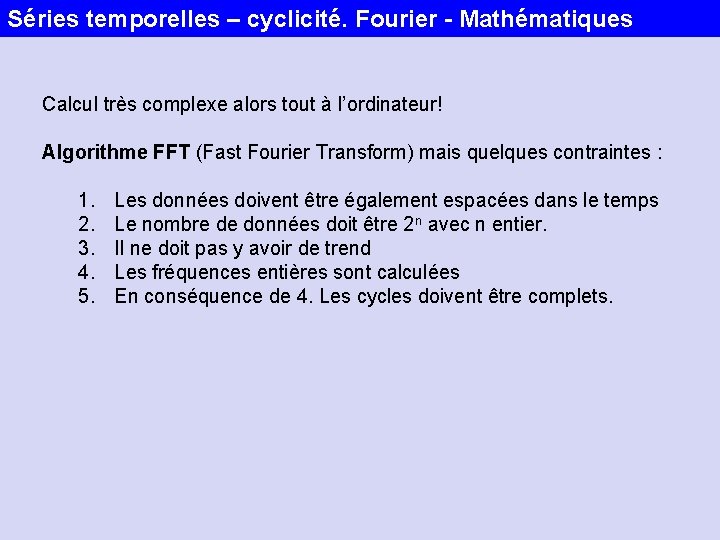 Séries temporelles – cyclicité. Fourier - Mathématiques

Calcul très complexe alors tout à l'ordinateur!

Algorithme FFT (Fast Fourier Transform) mais quelques contraintes :

1. Les données doivent être également espacées dans le temps
2. Le nombre de données doit être $2^n$ avec n entier.
3. Il ne doit pas y avoir de trend
4. Les fréquences entières sont calculées
5. En conséquence de 4. Les cycles doivent être complets.